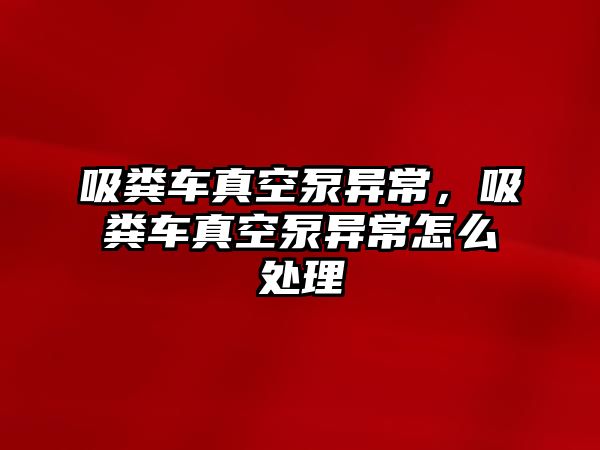 吸粪车真空泵异常，吸粪车真空泵异常怎么处理